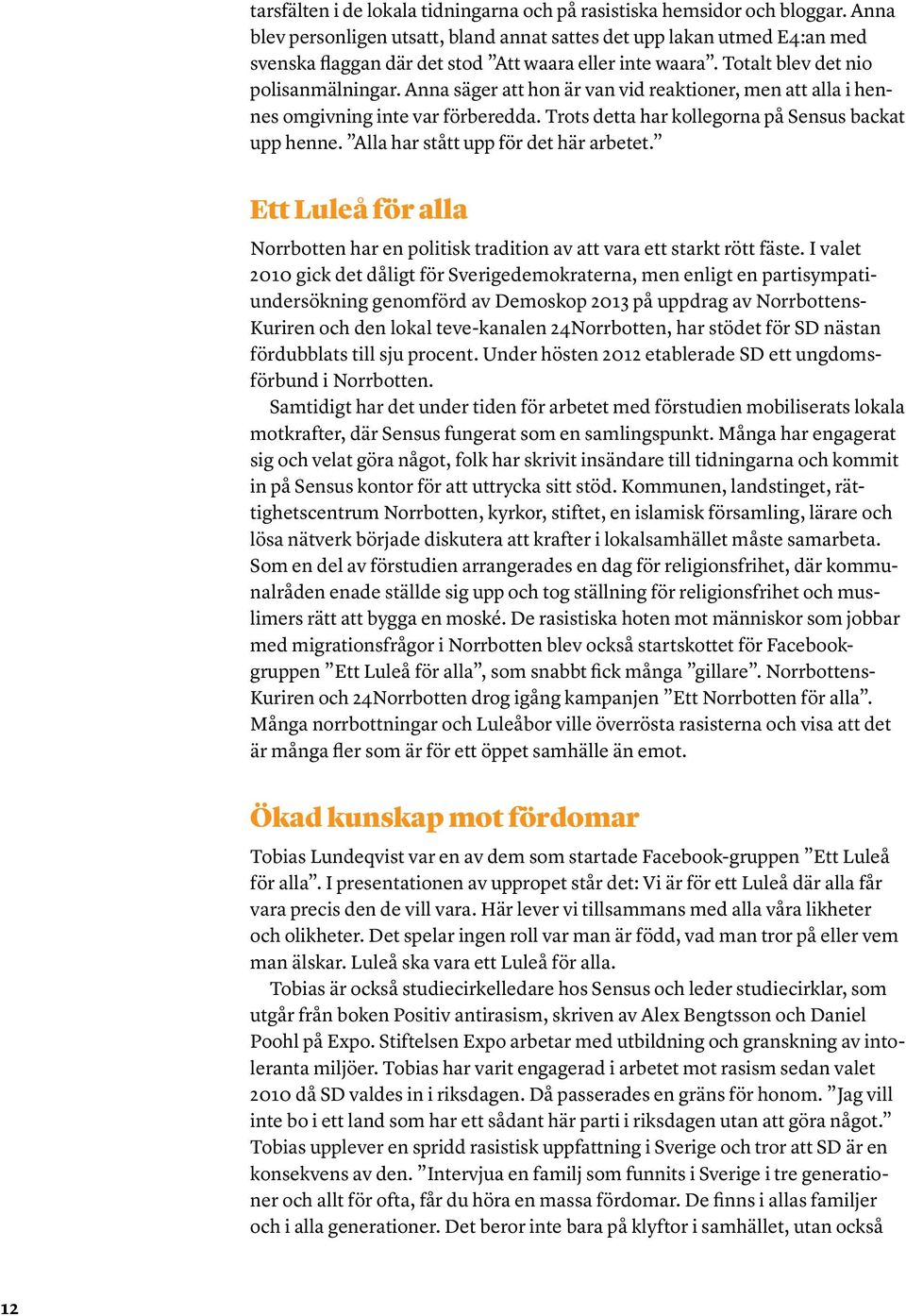 tarsfälten i de lokala tidningarna och på rasistiska hemsidor och bloggar. Anna blev personligen utsatt, bland annat sattes det upp lakan utmed E4:an med svenska flaggan där det stod ”Att waara eller inte waara”. Totalt blev det nio polisanmälningar. Anna säger att hon är van vid reaktioner, men att alla i hennes omgivning inte var förberedda. Trots detta har kollegorna på Sensus backat upp henne. ”Alla har stått upp för det här arbetet.”

Ett Luleå för alla

Norrbotten har en politisk tradition av att vara ett starkt rött fäste. I valet 2010 gick det dåligt för Sverigedemokraterna, men enligt en partisympatiundersökning genomförd av Demoskop 2013 på uppdrag av Norrbottens-Kuriren och den lokal teve-kanalen 24Norrbotten, har stödet för SD nästan fördubblats till sju procent. Under hösten 2012 etablerade SD ett ungdomsförbund i Norrbotten.

Samtidigt har det under tiden för arbetet med förstudien mobiliserats lokala motkrafter, där Sensus fungerat som en samlingspunkt. Många har engagerat sig och velat göra något, folk har skrivit insändare till tidningarna och kommit in på Sensus kontor för att uttrycka sitt stöd. Kommunen, landstinget, rättighetscentrum Norrbotten, kyrkor, stiftet, en islamisk församling, lärare och lösa nätverk började diskutera att krafter i lokalsamhället måste samarbeta. Som en del av förstudien arrangerades en dag för religionsfrihet, där kommunalråden enade ställde sig upp och tog ställning för religionsfrihet och muslimers rätt att bygga en moské. De rasistiska hoten mot människor som jobbar med migrationsfrågor i Norrbotten blev också startskottet för Facebook-gruppen ”Ett Luleå för alla”, som snabbt fick många ”gillare”. Norrbottens-Kuriren och 24Norrbotten drog igång kampanjen ”Ett Norrbotten för alla”. Många norrbottningar och Luleåbor ville överrösta rasisterna och visa att det är många fler som är för ett öppet samhälle än emot.

Ökad kunskap mot fördomar

Tobias Lundeqvist var en av dem som startade Facebook-gruppen ”Ett Luleå för alla”. I presentationen av uppropet står det: Vi är för ett Luleå där alla får vara precis den de vill vara. Här lever vi tillsammans med alla våra likheter och olikheter. Det spelar ingen roll var man är född, vad man tror på eller vem man älskar. Luleå ska vara ett Luleå för alla.

Tobias är också studiecirkelledare hos Sensus och leder studiecirklar, som utgår från boken Positiv antirasism, skriven av Alex Bengtsson och Daniel Poohl på Expo. Stiftelsen Expo arbetar med utbildning och granskning av intoleranta miljöer. Tobias har varit engagerad i arbetet mot rasism sedan valet 2010 då SD valdes in i riksdagen. Då passerades en gräns för honom. ”Jag vill inte bo i ett land som har ett sådant här parti i riksdagen utan att göra något.” Tobias upplever en spridd rasistisk uppfattning i Sverige och tror att SD är en konsekvens av den. ”Intervjua en familj som funnits i Sverige i tre generationer och allt för ofta, får du höra en massa fördomar. De finns i allas familjer och i alla generationer. Det beror inte bara på klyftor i samhället, utan också

12